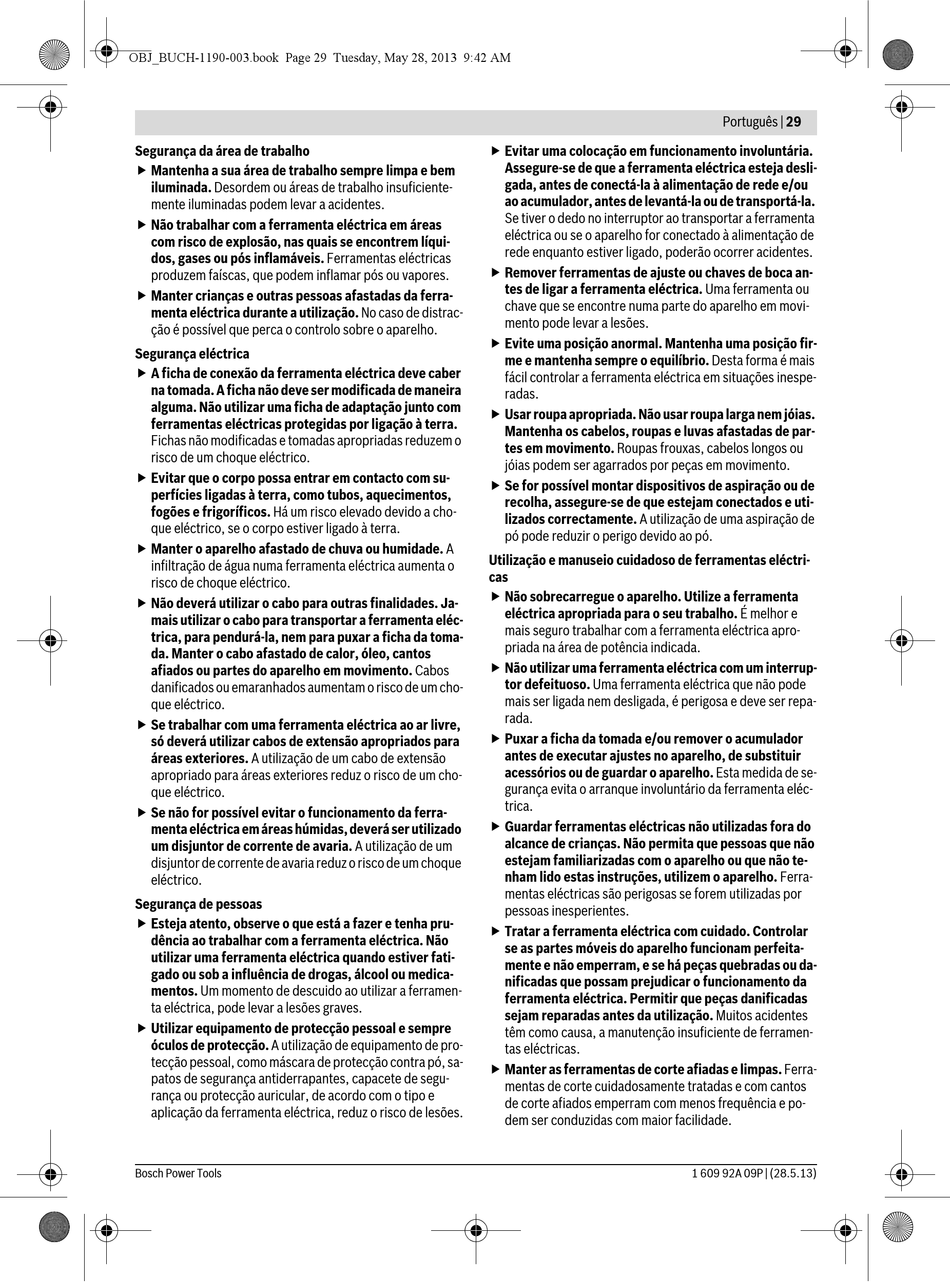 OBJ_BUCH-1190-003.book Page 29 Tuesday, May 28, 2013 9:42 AM

Português | 29

Segurança da área de trabalho

▶ Mantenha a sua área de trabalho sempre limpa e bem iluminada. Desordem ou áreas de trabalho insuficientemente iluminadas podem levar a acidentes.

▶ Não trabalhar com a ferramenta eléctrica em áreas com risco de explosão, nas quais se encontrem líquidos, gases ou pós inflamáveis. Ferramentas eléctricas produzem faíscas, que podem inflamar pós ou vapores.

▶ Manter crianças e outras pessoas afastadas da ferramenta eléctrica durante a utilização. No caso de distracção é possível que perca o controlo sobre o aparelho.

Segurança eléctrica

▶ A ficha de conexão da ferramenta eléctrica deve caber na tomada. A ficha não deve ser modificada de maneira alguma. Não utilizar uma ficha de adaptação junto com ferramentas eléctricas protegidas por ligação à terra. Fichas não modificadas e tomadas apropriadas reduzem o risco de um choque eléctrico.

▶ Evitar que o corpo possa entrar em contacto com superfícies ligadas à terra, como tubos, aquecimentos, fogões e frigoríficos. Há um risco elevado devido a choque eléctrico, se o corpo estiver ligado à terra.

▶ Manter o aparelho afastado de chuva ou humidade. A infiltração de água numa ferramenta eléctrica aumenta o risco de choque eléctrico.

▶ Não deverá utilizar o cabo para outras finalidades. Jamais utilizar o cabo para transportar a ferramenta eléctrica, para pendurá-la, nem para puxar a ficha da tomada. Manter o cabo afastado de calor, óleo, cantos afiados ou partes do aparelho em movimento. Cabos danificados ou emaranhados aumentam o risco de um choque eléctrico.

▶ Se trabalhar com uma ferramenta eléctrica ao ar livre, só deverá utilizar cabos de extensão apropriados para áreas exteriores. A utilização de um cabo de extensão apropriado para áreas exteriores reduz o risco de um choque eléctrico.

▶ Se não for possível evitar o funcionamento da ferramenta eléctrica em áreas húmidas, deverá ser utilizado um disjuntor de corrente de avaria. A utilização de um disjuntor de corrente de avaria reduz o risco de um choque eléctrico.

Segurança de pessoas

▶ Esteja atento, observe o que está a fazer e tenha prudência ao trabalhar com a ferramenta eléctrica. Não utilizar uma ferramenta eléctrica quando estiver fatigado ou sob a influência de drogas, álcool ou medicamentos. Um momento de descuido ao utilizar a ferramenta eléctrica, pode levar a lesões graves.

▶ Utilizar equipamento de protecção pessoal e sempre óculos de protecção. A utilização de equipamento de protecção pessoal, como máscara de protecção contra pó, sapatos de segurança antiderrapantes, capacete de segurança ou protecção auricular, de acordo com o tipo e aplicação da ferramenta eléctrica, reduz o risco de lesões.

▶ Evitar uma colocação em funcionamento involuntária. Assegure-se de que a ferramenta eléctrica esteja desligada, antes de conectá-la à alimentação de rede e/ou ao acumulador, antes de levantá-la ou de transportá-la. Se tiver o dedo no interruptor ao transportar a ferramenta eléctrica ou se o aparelho for conectado à alimentação de rede enquanto estiver ligado, poderão ocorrer acidentes.

▶ Remover ferramentas de ajuste ou chaves de boca antes de ligar a ferramenta eléctrica. Uma ferramenta ou chave que se encontre numa parte do aparelho em movimento pode levar a lesões.

▶ Evite uma posição anormal. Mantenha uma posição firme e mantenha sempre o equilíbrio. Desta forma é mais fácil controlar a ferramenta eléctrica em situações inesperadas.

▶ Usar roupa apropriada. Não usar roupa larga nem jóias. Mantenha os cabelos, roupas e luvas afastadas de partes em movimento. Roupas frouxas, cabelos longos ou jóias podem ser agarrados por peças em movimento.

▶ Se for possível montar dispositivos de aspiração ou de recolha, assegure-se de que estejam conectados e utilizados correctamente. A utilização de uma aspiração de pó pode reduzir o perigo devido ao pó.

Utilização e manuseio cuidadoso de ferramentas eléctricas

▶ Não sobrecarregue o aparelho. Utilize a ferramenta eléctrica apropriada para o seu trabalho. É melhor e mais seguro trabalhar com a ferramenta eléctrica apropriada na área de potência indicada.

▶ Não utilizar uma ferramenta eléctrica com um interruptor defeituoso. Uma ferramenta eléctrica que não pode mais ser ligada nem desligada, é perigosa e deve ser reparada.

▶ Puxar a ficha da tomada e/ou remover o acumulador antes de executar ajustes no aparelho, de substituir acessórios ou de guardar o aparelho. Esta medida de segurança evita o arranque involuntário da ferramenta eléctrica.

▶ Guardar ferramentas eléctricas não utilizadas fora do alcance de crianças. Não permita que pessoas que não estejam familiarizadas com o aparelho ou que não tenham lido estas instruções, utilizem o aparelho. Ferramentas eléctricas são perigosas se forem utilizadas por pessoas inesperientes.

▶ Tratar a ferramenta eléctrica com cuidado. Controlar se as partes móveis do aparelho funcionam perfeitamente e não emperram, e se há peças quebradas ou danificadas que possam prejudicar o funcionamento da ferramenta eléctrica. Permitir que peças danificadas sejam reparadas antes da utilização. Muitos acidentes têm como causa, a manutenção insuficiente de ferramentas eléctricas.

▶ Manter as ferramentas de corte afiadas e limpas. Ferramentas de corte cuidadosamente tratadas e com cantos de corte afiados emperram com menos frequência e podem ser conduzidas com maior facilidade.

Bosch Power Tools

1 609 92A 09P | (28.5.13)